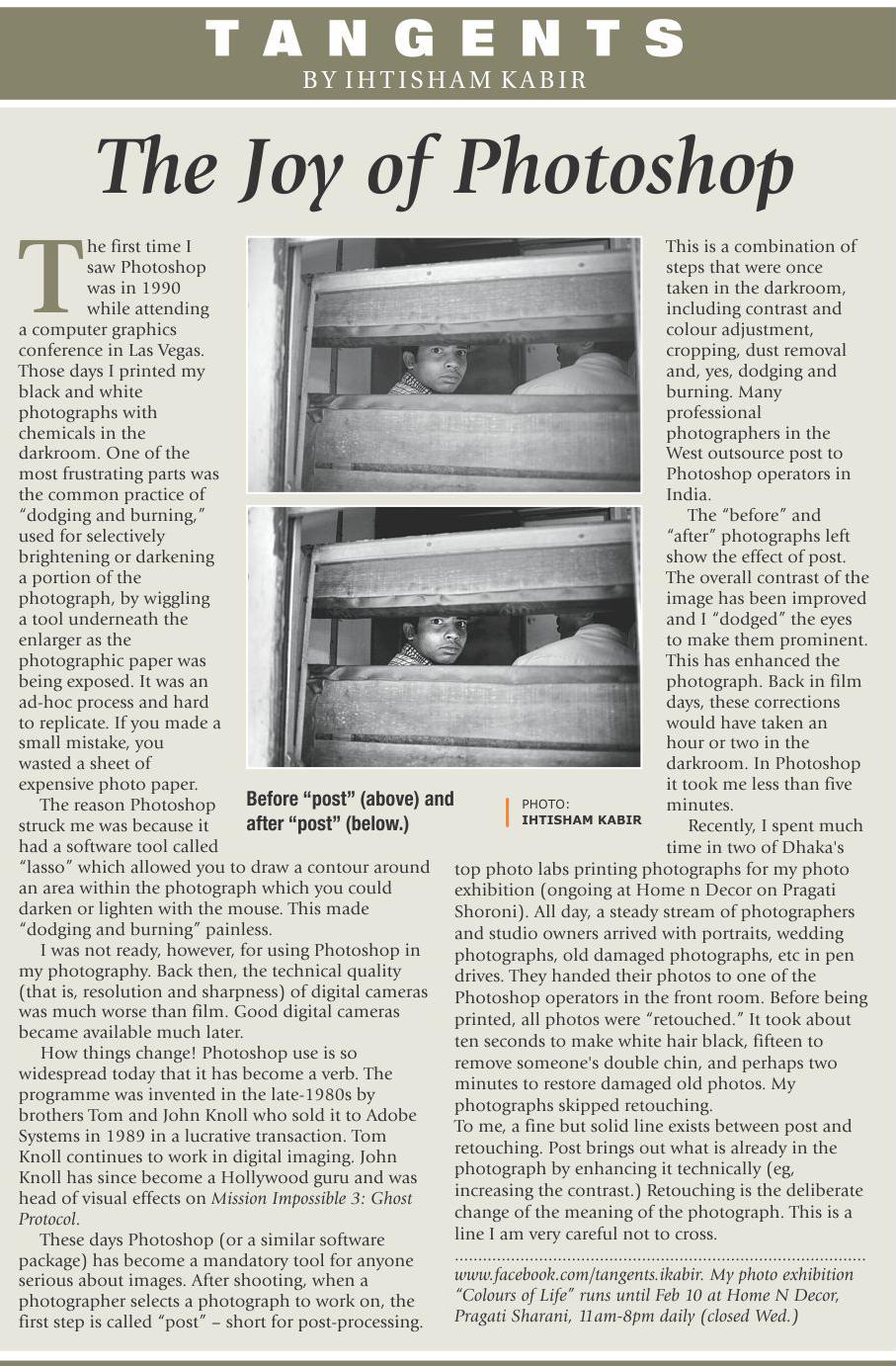 TANGENTS
BY IHTISHAM KABIR

The Joy of Photoshop

The first time I saw Photoshop was in 1990 while attending a computer graphics conference in Las Vegas. Those days I printed my black and white photographs with chemicals in the darkroom. One of the most frustrating parts was the common practice of "dodging and burning," used for selectively brightening or darkening a portion of the photograph, by wiggling a tool underneath the enlarger as the photographic paper was being exposed. It was an ad-hoc process and hard to replicate. If you made a small mistake, you wasted a sheet of expensive photo paper.

The reason Photoshop struck me was because it had a software tool called "lasso" which allowed you to draw a contour around an area within the photograph which you could darken or lighten with the mouse. This made "dodging and burning" painless.

I was not ready, however, for using Photoshop in my photography. Back then, the technical quality (that is, resolution and sharpness) of digital cameras was much worse than film. Good digital cameras became available much later.

How things change! Photoshop use is so widespread today that it has become a verb. The programme was invented in the late-1980s by brothers Tom and John Knoll who sold it to Adobe Systems in 1989 in a lucrative transaction. Tom Knoll continues to work in digital imaging. John Knoll has since become a Hollywood guru and was head of visual effects on Mission Impossible 3: Ghost Protocol.

These days Photoshop (or a similar software package) has become a mandatory tool for anyone serious about images. After shooting, when a photographer selects a photograph to work on, the first step is called "post" – short for post-processing.

Before "post" (above) and after "post" (below.)

PHOTO: IHTISHAM KABIR

This is a combination of steps that were once taken in the darkroom, including contrast and colour adjustment, cropping, dust removal and, yes, dodging and burning. Many professional photographers in the West outsource post to Photoshop operators in India.

The "before" and "after" photographs left show the effect of post. The overall contrast of the image has been improved and I "dodged" the eyes to make them prominent. This has enhanced the photograph. Back in film days, these corrections would have taken an hour or two in the darkroom. In Photoshop it took me less than five minutes.

Recently, I spent much time in two of Dhaka's top photo labs printing photographs for my photo exhibition (ongoing at Home n Decor on Pragati Shoroni). All day, a steady stream of photographers and studio owners arrived with portraits, wedding photographs, old damaged photographs, etc in pen drives. They handed their photos to one of the Photoshop operators in the front room. Before being printed, all photos were "retouched." It took about ten seconds to make white hair black, fifteen to remove someone's double chin, and perhaps two minutes to restore damaged old photos. My photographs skipped retouching.
To me, a fine but solid line exists between post and retouching. Post brings out what is already in the photograph by enhancing it technically (eg, increasing the contrast.) Retouching is the deliberate change of the meaning of the photograph. This is a line I am very careful not to cross.

www.facebook.com/tangents.ikabir. My photo exhibition "Colours of Life" runs until Feb 10 at Home N Decor, Pragati Sharani, 11am-8pm daily (closed Wed.)